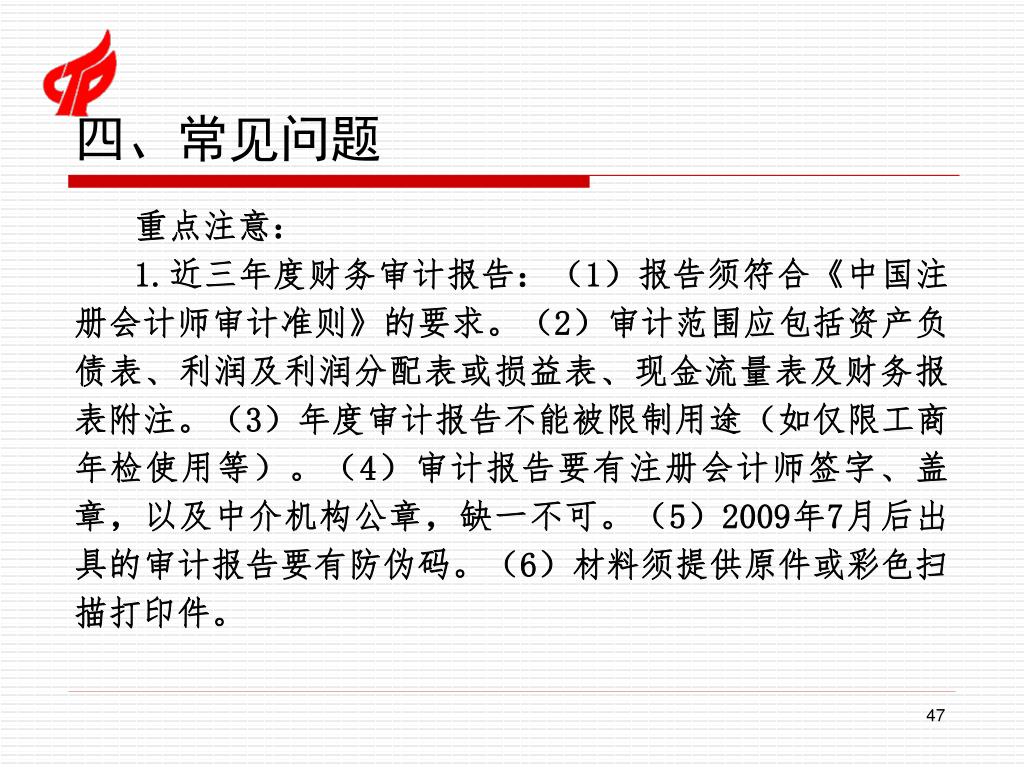 四、常见问题

重点注意：

1.近三年度财务审计报告：（1）报告须符合《中国注册会计师审计准则》的要求。（2）审计范围应包括资产负债表、利润及利润分配表或损益表、现金流量表及财务报表附注。（3）年度审计报告不能被限制用途（如仅限工商年检使用等）。（4）审计报告要有注册会计师签字、盖章，以及中介机构公章，缺一不可。（5）2009年7月后出具的审计报告要有防伪码。（6）材料须提供原件或彩色扫描打印件。

47